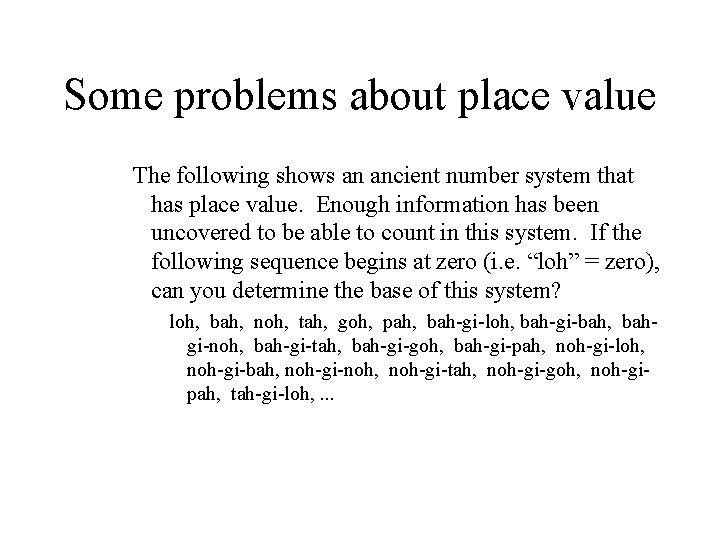 Some problems about place value

The following shows an ancient number system that has place value. Enough information has been uncovered to be able to count in this system. If the following sequence begins at zero (i.e. “loh” = zero), can you determine the base of this system?

loh, bah, noh, tah, goh, pah, bah-gi-loh, bah-gi-bah, bah-gi-noh, bah-gi-tah, bah-gi-goh, bah-gi-pah, noh-gi-loh, noh-gi-bah, noh-gi-noh, noh-gi-tah, noh-gi-goh, noh-gi-pah, tah-gi-loh, ...